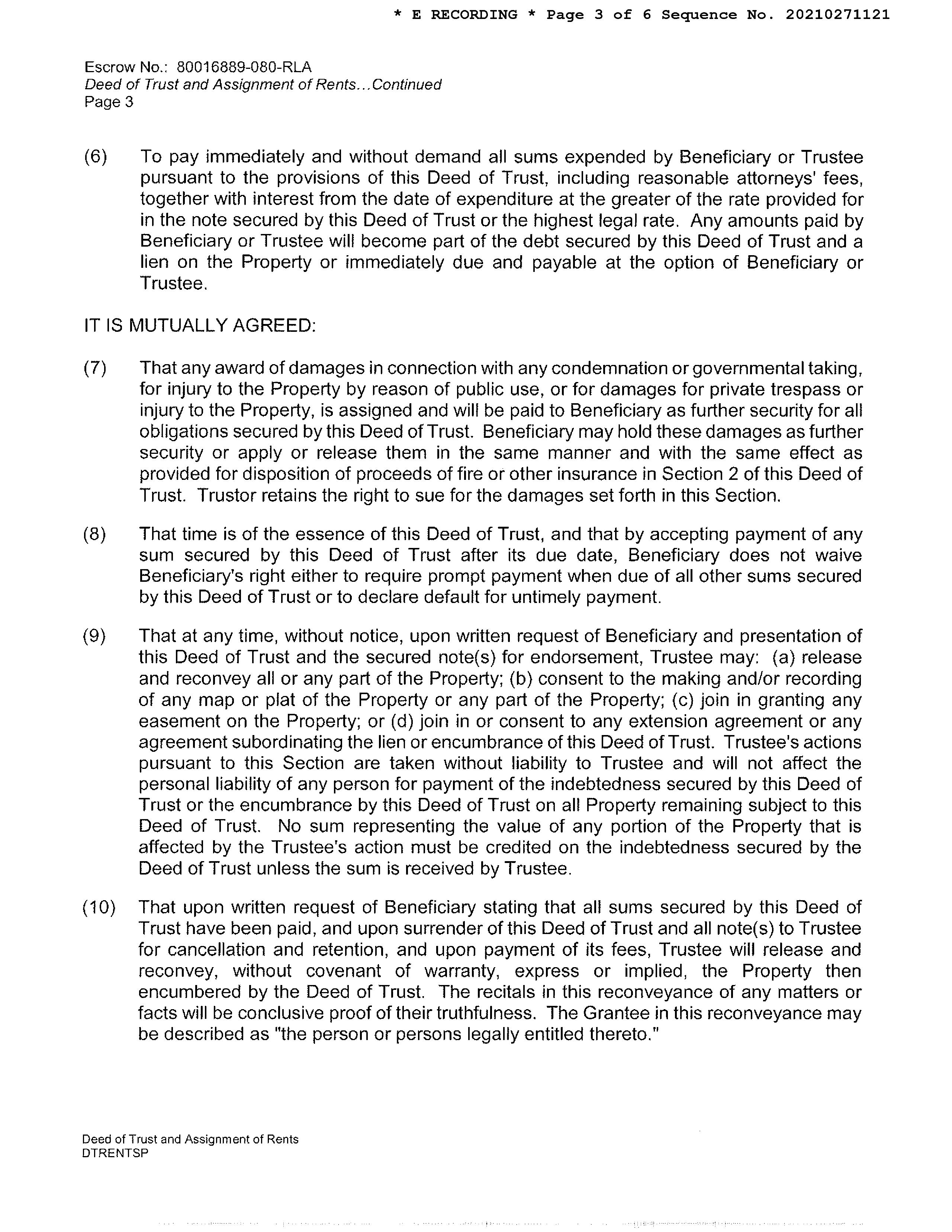 * E RECORDING * Page 3 of 6 Sequence No. 20210271121

Escrow No.: 80016889-080-RLA
Deed of Trust and Assignment of Rents...Continued
Page 3

(6) To pay immediately and without demand all sums expended by Beneficiary or Trustee pursuant to the provisions of this Deed of Trust, including reasonable attorneys' fees, together with interest from the date of expenditure at the greater of the rate provided for in the note secured by this Deed of Trust or the highest legal rate. Any amounts paid by Beneficiary or Trustee will become part of the debt secured by this Deed of Trust and a lien on the Property or immediately due and payable at the option of Beneficiary or Trustee.

IT IS MUTUALLY AGREED:

(7) That any award of damages in connection with any condemnation or governmental taking, for injury to the Property by reason of public use, or for damages for private trespass or injury to the Property, is assigned and will be paid to Beneficiary as further security for all obligations secured by this Deed of Trust. Beneficiary may hold these damages as further security or apply or release them in the same manner and with the same effect as provided for disposition of proceeds of fire or other insurance in Section 2 of this Deed of Trust. Trustor retains the right to sue for the damages set forth in this Section.

(8) That time is of the essence of this Deed of Trust, and that by accepting payment of any sum secured by this Deed of Trust after its due date, Beneficiary does not waive Beneficiary's right either to require prompt payment when due of all other sums secured by this Deed of Trust or to declare default for untimely payment.

(9) That at any time, without notice, upon written request of Beneficiary and presentation of this Deed of Trust and the secured note(s) for endorsement, Trustee may: (a) release and reconvey all or any part of the Property; (b) consent to the making and/or recording of any map or plat of the Property or any part of the Property; (c) join in granting any easement on the Property; or (d) join in or consent to any extension agreement or any agreement subordinating the lien or encumbrance of this Deed of Trust. Trustee's actions pursuant to this Section are taken without liability to Trustee and will not affect the personal liability of any person for payment of the indebtedness secured by this Deed of Trust or the encumbrance by this Deed of Trust on all Property remaining subject to this Deed of Trust. No sum representing the value of any portion of the Property that is affected by the Trustee's action must be credited on the indebtedness secured by the Deed of Trust unless the sum is received by Trustee.

(10) That upon written request of Beneficiary stating that all sums secured by this Deed of Trust have been paid, and upon surrender of this Deed of Trust and all note(s) to Trustee for cancellation and retention, and upon payment of its fees, Trustee will release and reconvey, without covenant of warranty, express or implied, the Property then encumbered by the Deed of Trust. The recitals in this reconveyance of any matters or facts will be conclusive proof of their truthfulness. The Grantee in this reconveyance may be described as "the person or persons legally entitled thereto."

Deed of Trust and Assignment of Rents
DTRENTSP